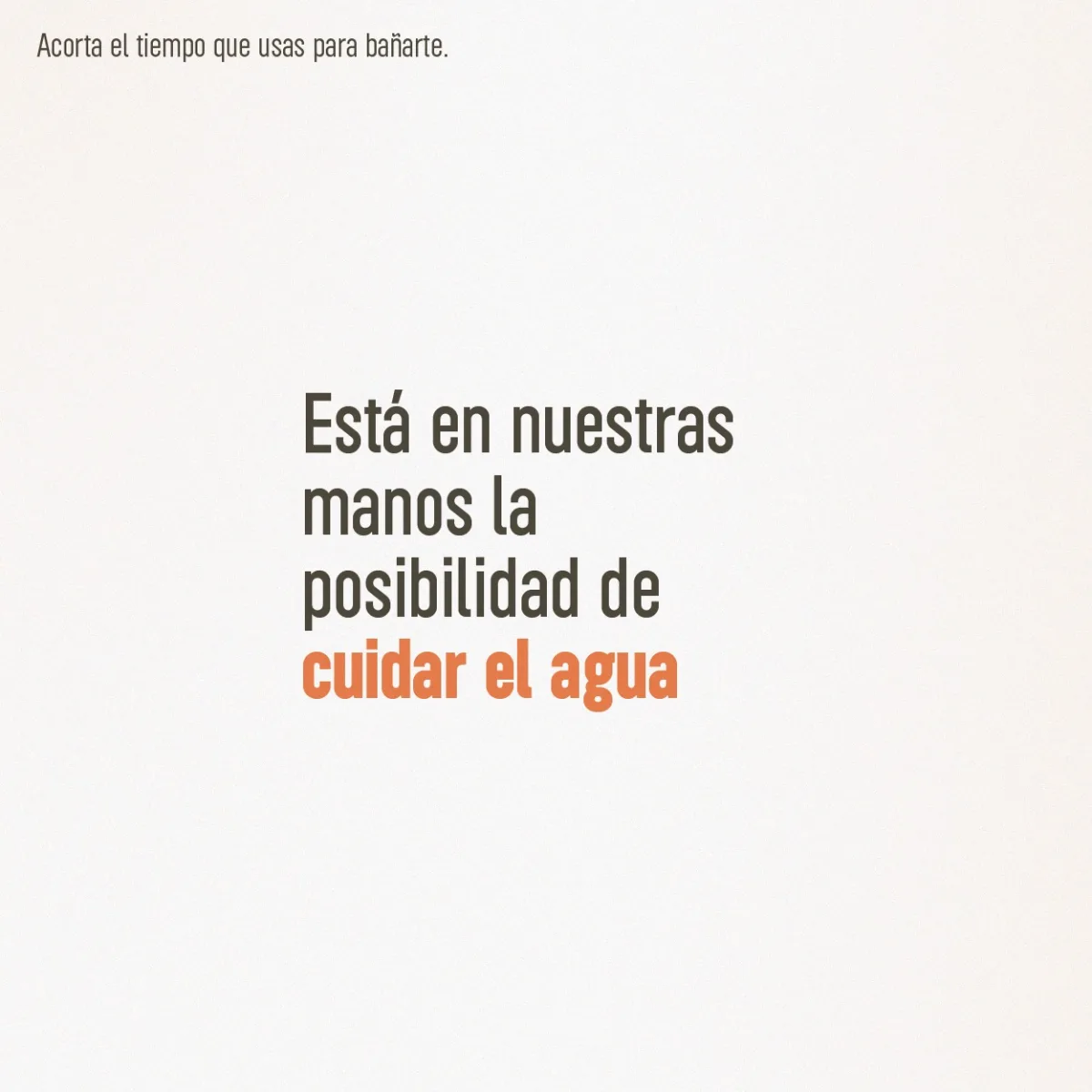 Acorta el tiempo que usas para bañarte.

Está en nuestras manos la posibilidad de cuidar el agua